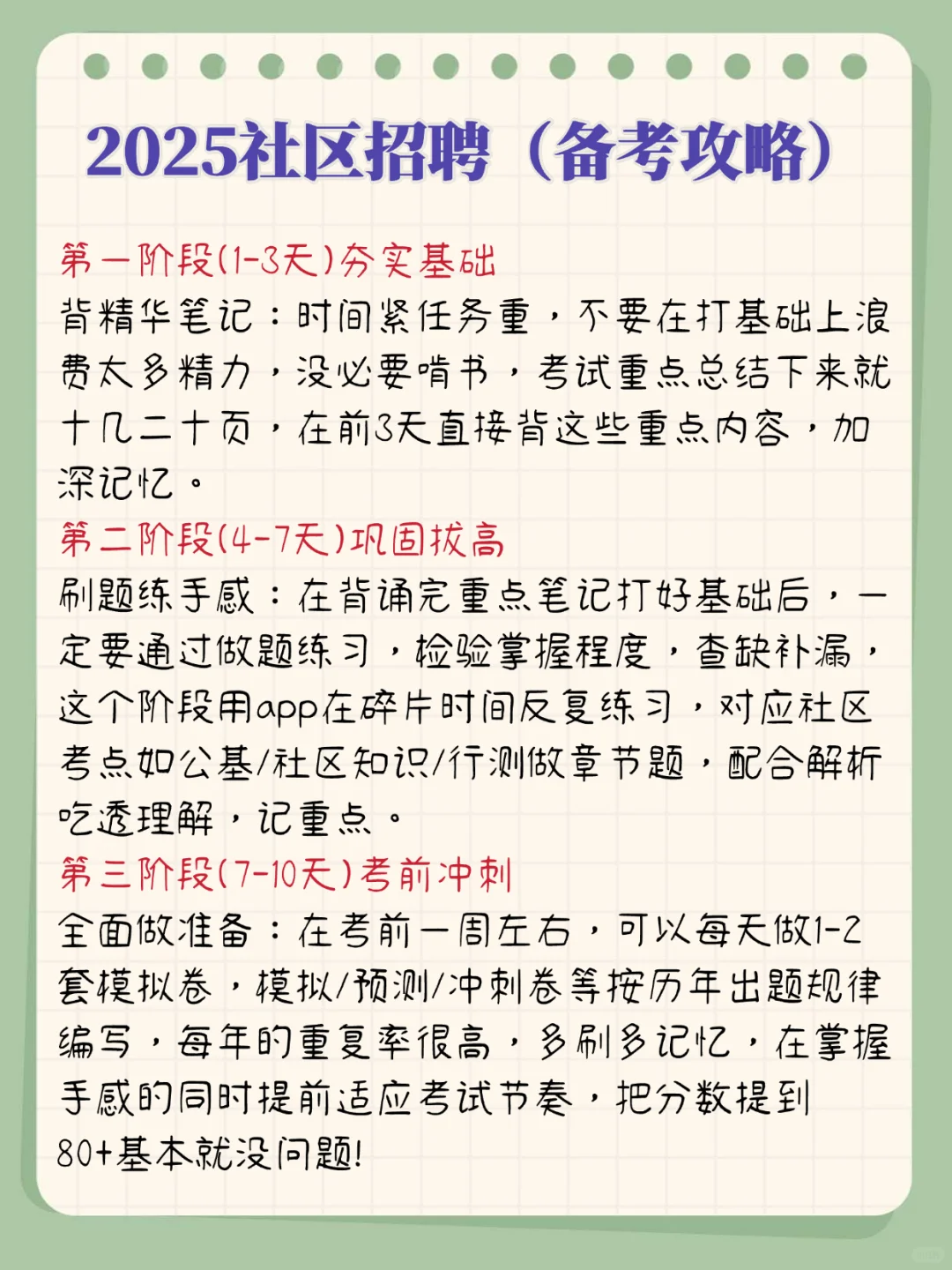 2025社区招聘（备考攻略）

第一阶段(1-3天)夯实基础
背精华笔记：时间紧任务重，不要在打基础上浪费太多精力，没必要啃书，考试重点总结下来就十几二十页，在前3天直接背这些重点内容，加深记忆。

第二阶段(4-7天)巩固拔高
刷题练手感：在背诵完重点笔记打好基础后，一定要通过做题练习，检验掌握程度，查缺补漏，这个阶段用app在碎片时间反复练习，对应社区考点如公基/社区知识/行测做章节题，配合解析吃透理解，记重点。

第三阶段(7-10天)考前冲刺
全面做准备：在考前一周左右，可以每天做1-2套模拟卷，模拟/预测/冲刺卷等按历年出题规律编写，每年的重复率很高，多刷多记忆，在掌握手感的同时提前适应考试节奏，把分数提到80+基本就没问题!